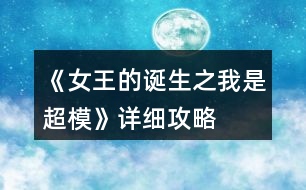 《女王的诞生之我是超模》详细攻略